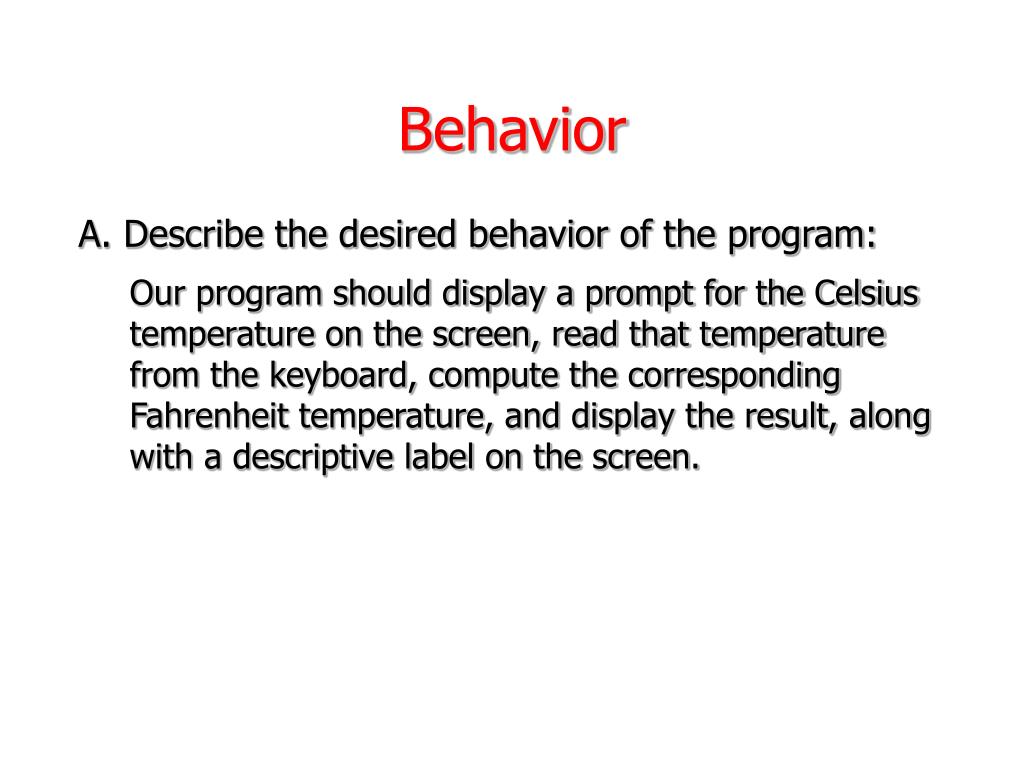 Behavior

A. Describe the desired behavior of the program:

Our program should display a prompt for the Celsius temperature on the screen, read that temperature from the keyboard, compute the corresponding Fahrenheit temperature, and display the result, along with a descriptive label on the screen.